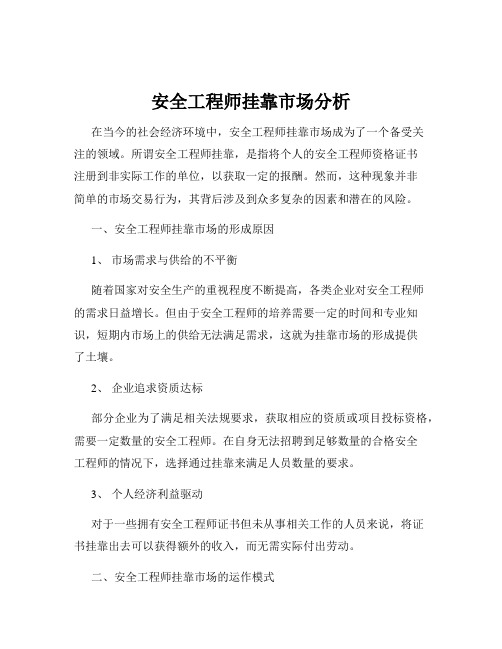 安全工程师挂靠市场分析

在当今的社会经济环境中，安全工程师挂靠市场成为了一个备受关注的领域。所谓安全工程师挂靠，是指将个人的安全工程师资格证书注册到非实际工作的单位，以获取一定的报酬。然而，这种现象并非简单的市场交易行为，其背后涉及到众多复杂的因素和潜在的风险。

一、安全工程师挂靠市场的形成原因

1、 市场需求与供给的不平衡

随着国家对安全生产的重视程度不断提高，各类企业对安全工程师的需求日益增长。但由于安全工程师的培养需要一定的时间和专业知识，短期内市场上的供给无法满足需求，这就为挂靠市场的形成提供了土壤。

2、 企业追求资质达标

部分企业为了满足相关法规要求，获取相应的资质或项目投标资格，需要一定数量的安全工程师。在自身无法招聘到足够数量的合格安全工程师的情况下，选择通过挂靠来满足人员数量的要求。

3、 个人经济利益驱动

对于一些拥有安全工程师证书但未从事相关工作的人员来说，将证书挂靠出去可以获得额外的收入，而无需实际付出劳动。

二、安全工程师挂靠市场的运作模式